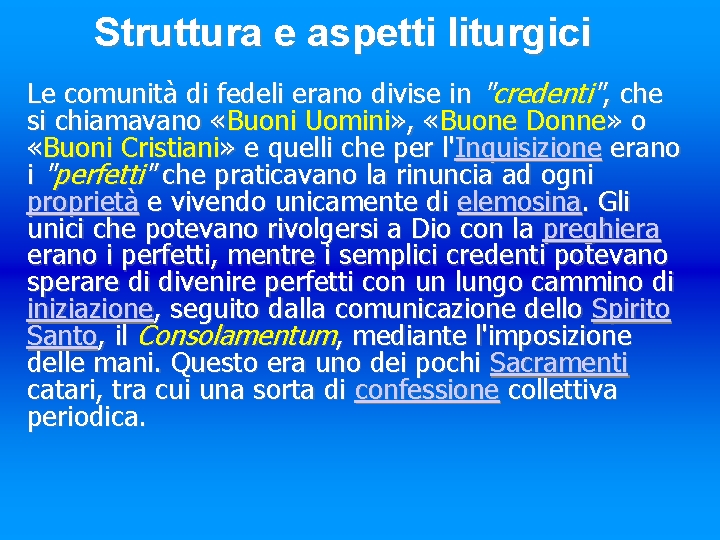 Struttura e aspetti liturgici

Le comunità di fedeli erano divise in "credenti", che si chiamavano «Buoni Uomini», «Buone Donne» o «Buoni Cristiani» e quelli che per l'Inquisizione erano i "perfetti" che praticavano la rinuncia ad ogni proprietà e vivendo unicamente di elemosina. Gli unici che potevano rivolgersi a Dio con la preghiera erano i perfetti, mentre i semplici credenti potevano sperare di divenire perfetti con un lungo cammino di iniziazione, seguito dalla comunicazione dello Spirito Santo, il Consolamentum, mediante l'imposizione delle mani. Questo era uno dei pochi Sacramenti catari, tra cui una sorta di confessione collettiva periodica.